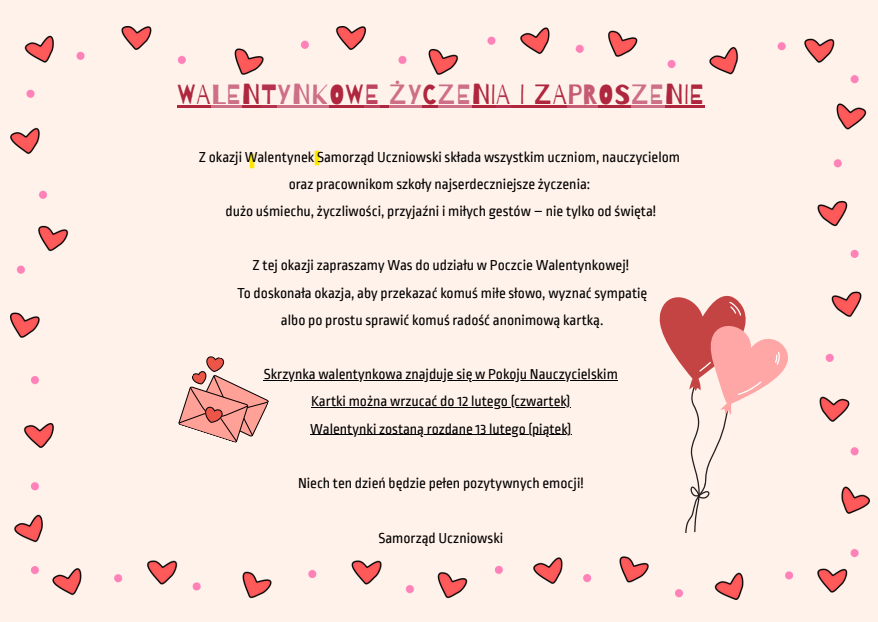 WALENTYNKOWE ŻYCZENIA I ZAPROSZENIE

Z okazji Walentynek Samorząd Uczniowski składa wszystkim uczniom, nauczycielom oraz pracownikom szkoły najserdeczniejsze życzenia:
dużo uśmiechu, życzliwości, przyjaźni i miłych gestów – nie tylko od święta!

Z tej okazji zapraszamy Was do udziału w Poczcie Walentynkowej!
To doskonała okazja, aby przekazać komuś miłe słowo, wyznać sympatię
albo po prostu sprawić komuś radość anonimową kartką.

Skrzynka walentynkowa znajduje się w Pokoju Nauczycielskim
Kartki można wrzucać do 12 lutego (czwartek)
Walentynki zostaną rozdane 13 lutego (piątek)

Niech ten dzień będzie pełen pozytywnych emocji!

Samorząd Uczniowski